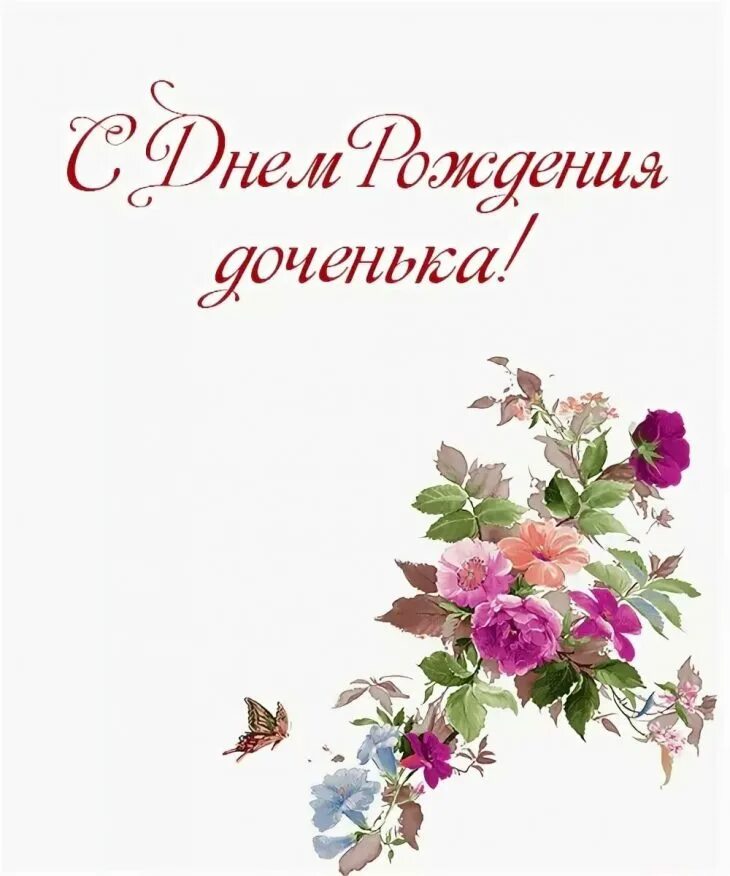 С Днем Рождения доченька!